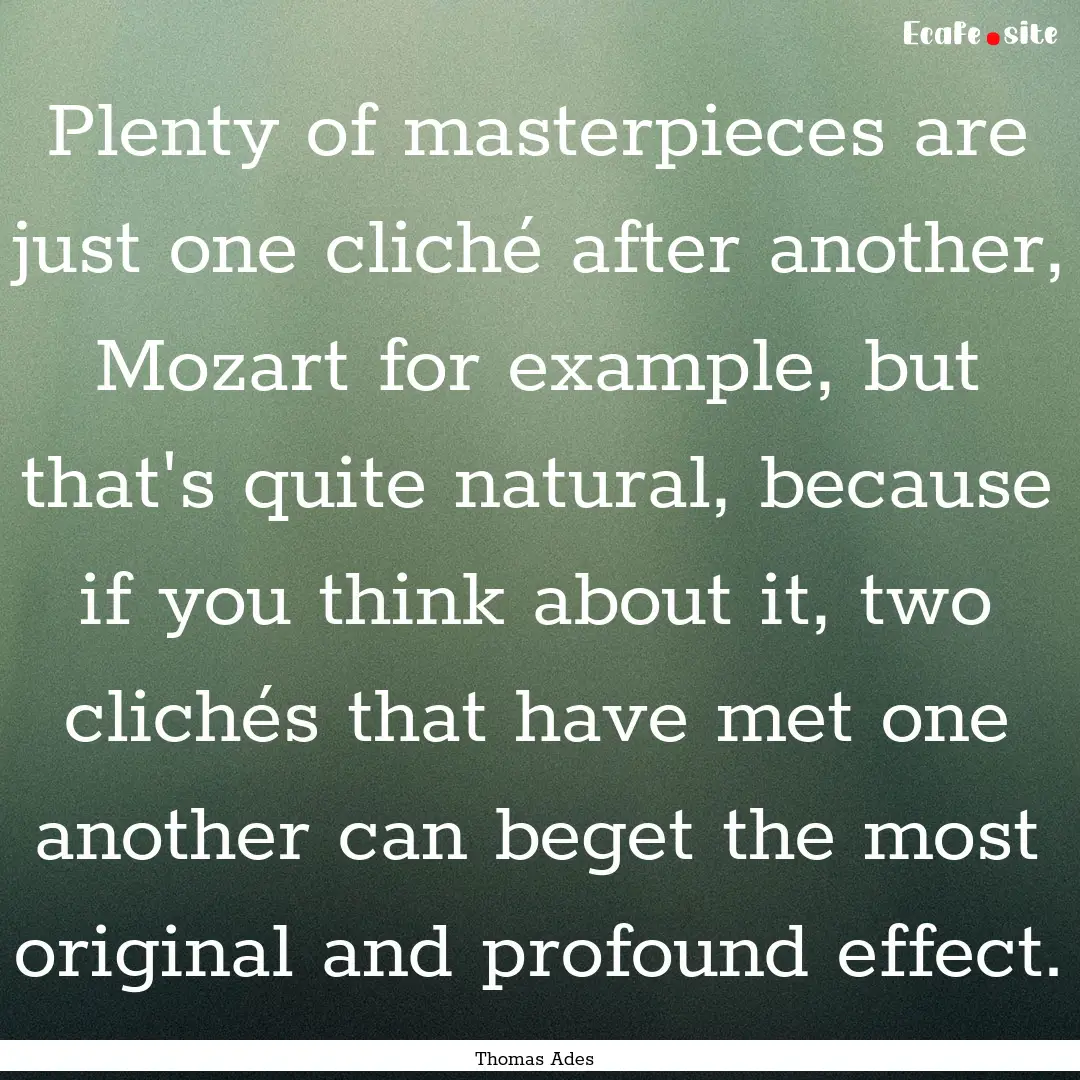 Ecafe.site

Plenty of masterpieces are just one cliché after another, Mozart for example, but that's quite natural, because if you think about it, two clichés that have met one another can beget the most original and profound effect.

Thomas Ades